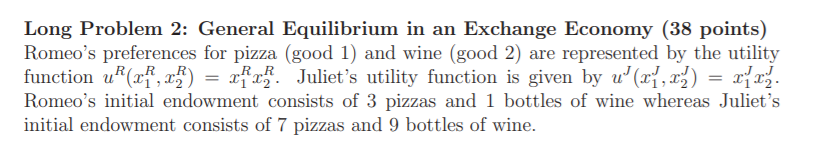 Long Problem 2: General Equilibrium in an Exchange Economy (38 points)
Romeo's preferences for pizza (good 1) and wine (good 2) are represented by the utility function $u^R(x_1^R, x_2^R) = x_1^R x_2^R$. Juliet's utility function is given by $u^J(x_1^J, x_2^J) = x_1^J x_2^J$. Romeo's initial endowment consists of 3 pizzas and 1 bottles of wine whereas Juliet's initial endowment consists of 7 pizzas and 9 bottles of wine.